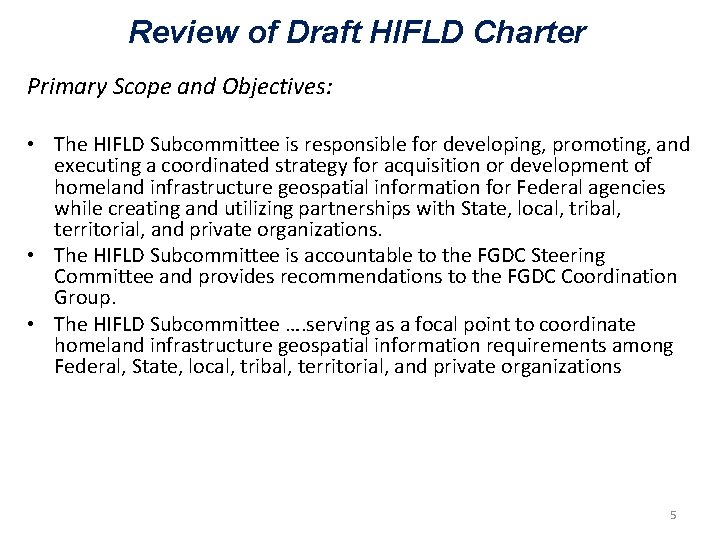 Review of Draft HIFLD Charter

Primary Scope and Objectives:

• The HIFLD Subcommittee is responsible for developing, promoting, and executing a coordinated strategy for acquisition or development of homeland infrastructure geospatial information for Federal agencies while creating and utilizing partnerships with State, local, tribal, territorial, and private organizations.
• The HIFLD Subcommittee is accountable to the FGDC Steering Committee and provides recommendations to the FGDC Coordination Group.
• The HIFLD Subcommittee ….serving as a focal point to coordinate homeland infrastructure geospatial information requirements among Federal, State, local, tribal, territorial, and private organizations

5